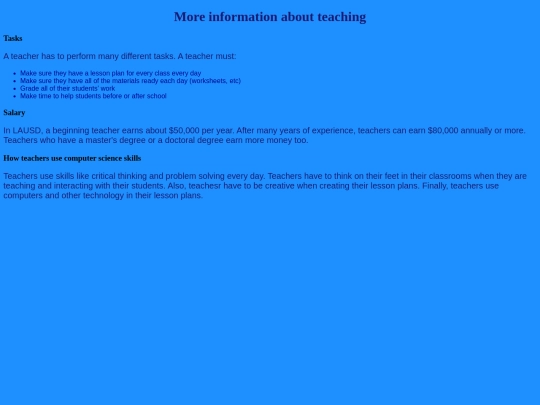 More information about teaching

Tasks

A teacher has to perform many different tasks. A teacher must:

• Make sure they have a lesson plan for every class every day
• Make sure they have all of the materials ready each day (worksheets, etc)
• Grade all of their students' work
• Make time to help students before or after school

Salary

In LAUSD, a beginning teacher earns about $50,000 per year. After many years of experience, teachers can earn $80,000 annually or more. Teachers who have a master's degree or a doctoral degree earn more money too.

How teachers use computer science skills

Teachers use skills like critical thinking and problem solving every day. Teachers have to think on their feet in their classrooms when they are teaching and interacting with their students. Also, teachesr have to be creative when creating their lesson plans. Finally, teachers use computers and other technology in their lesson plans.